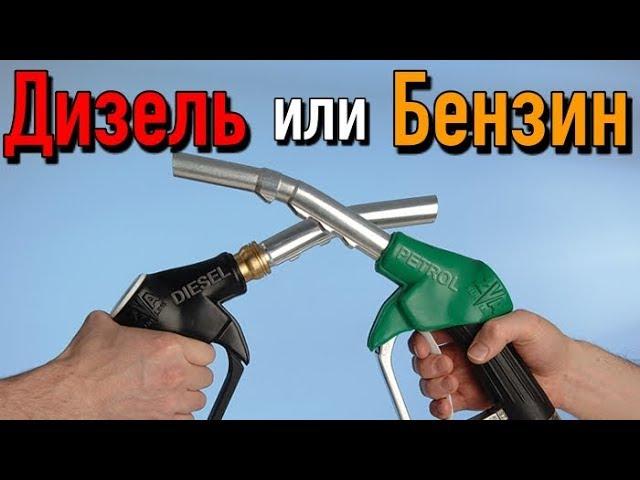 Дизель или Бензин

DIESEL

PETROL